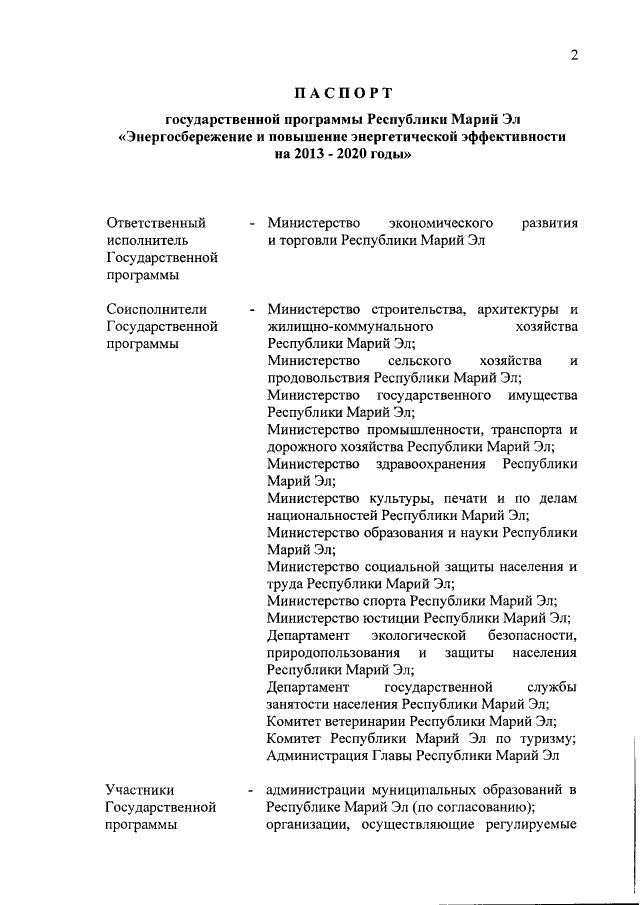 2

ПАСПОРТ

государственной программы Республики Марий Эл «Энергосбережение и повышение энергетической эффективности на 2013 - 2020 годы»

Ответственный исполнитель Государственной программы - Министерство экономического развития и торговли Республики Марий Эл

Соисполнители Государственной программы - Министерство строительства, архитектуры и жилищно-коммунального хозяйства Республики Марий Эл;
Министерство сельского хозяйства и продовольствия Республики Марий Эл;
Министерство государственного имущества Республики Марий Эл;
Министерство промышленности, транспорта и дорожного хозяйства Республики Марий Эл;
Министерство здравоохранения Республики Марий Эл;
Министерство культуры, печати и по делам национальностей Республики Марий Эл;
Министерство образования и науки Республики Марий Эл;
Министерство социальной защиты населения и труда Республики Марий Эл;
Министерство спорта Республики Марий Эл;
Министерство юстиции Республики Марий Эл;
Департамент экологической безопасности, природопользования и защиты населения Республики Марий Эл;
Департамент государственной службы занятости населения Республики Марий Эл;
Комитет ветеринарии Республики Марий Эл;
Комитет Республики Марий Эл по туризму;
Администрация Главы Республики Марий Эл

Участники Государственной программы - администрации муниципальных образований в Республике Марий Эл (по согласованию);
организации, осуществляющие регулируемые